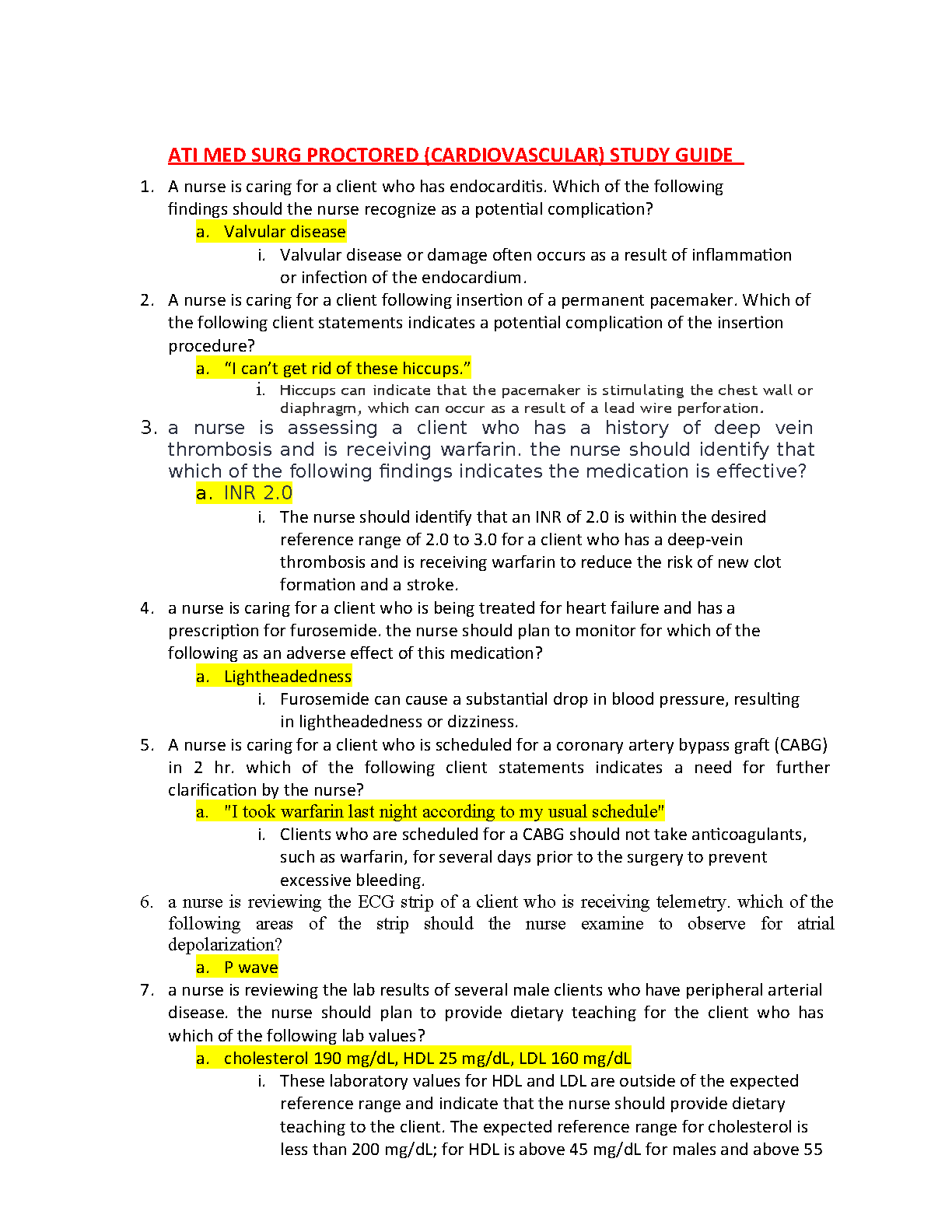 ATI MED SURG PROCTORED (CARDIOVASCULAR) STUDY GUIDE

1. A nurse is caring for a client who has endocarditis. Which of the following findings should the nurse recognize as a potential complication?
a. Valvular disease
i. Valvular disease or damage often occurs as a result of inflammation or infection of the endocardium.

2. A nurse is caring for a client following insertion of a permanent pacemaker. Which of the following client statements indicates a potential complication of the insertion procedure?
a. “I can’t get rid of these hiccups.”
i. Hiccups can indicate that the pacemaker is stimulating the chest wall or diaphragm, which can occur as a result of a lead wire perforation.

3. a nurse is assessing a client who has a history of deep vein thrombosis and is receiving warfarin. the nurse should identify that which of the following findings indicates the medication is effective?
a. INR 2.0
i. The nurse should identify that an INR of 2.0 is within the desired reference range of 2.0 to 3.0 for a client who has a deep-vein thrombosis and is receiving warfarin to reduce the risk of new clot formation and a stroke.

4. a nurse is caring for a client who is being treated for heart failure and has a prescription for furosemide. the nurse should plan to monitor for which of the following as an adverse effect of this medication?
a. Lightheadedness
i. Furosemide can cause a substantial drop in blood pressure, resulting in lightheadedness or dizziness.

5. A nurse is caring for a client who is scheduled for a coronary artery bypass graft (CABG) in 2 hr. which of the following client statements indicates a need for further clarification by the nurse?
a. "I took warfarin last night according to my usual schedule"
i. Clients who are scheduled for a CABG should not take anticoagulants, such as warfarin, for several days prior to the surgery to prevent excessive bleeding.

6. a nurse is reviewing the ECG strip of a client who is receiving telemetry. which of the following areas of the strip should the nurse examine to observe for atrial depolarization?
a. P wave

7. a nurse is reviewing the lab results of several male clients who have peripheral arterial disease. the nurse should plan to provide dietary teaching for the client who has which of the following lab values?
a. cholesterol 190 mg/dL, HDL 25 mg/dL, LDL 160 mg/dL
i. These laboratory values for HDL and LDL are outside of the expected reference range and indicate that the nurse should provide dietary teaching to the client. The expected reference range for cholesterol is less than 200 mg/dL; for HDL is above 45 mg/dL for males and above 55